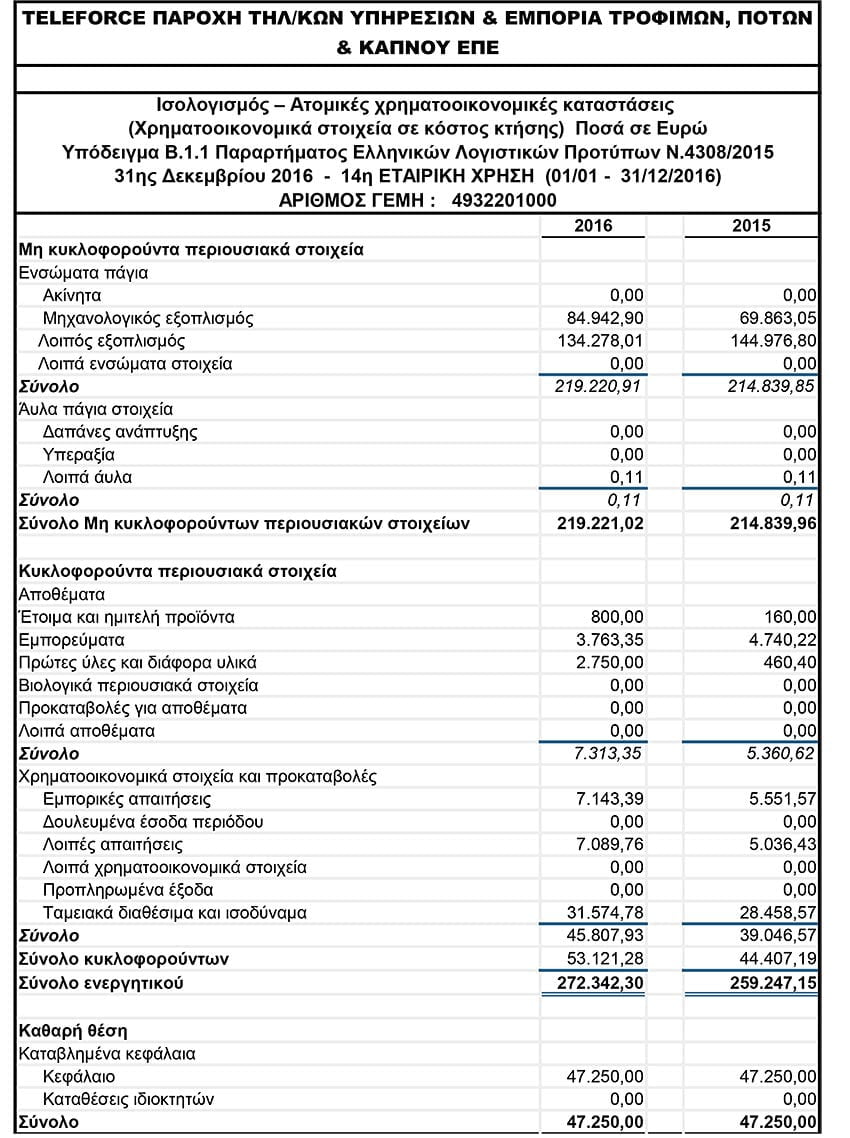 TELEFORCE ΠΑΡΟΧΗ ΤΗΛ/ΚΩΝ ΥΠΗΡΕΣΙΩΝ & ΕΜΠΟΡΙΑ ΤΡΟΦΙΜΩΝ, ΠΟΤΩΝ & ΚΑΠΝΟΥ ΕΠΕ

Ισολογισμός – Ατομικές χρηματοοικονομικές καταστάσεις
(Χρηματοοικονομικά στοιχεία σε κόστος κτήσης) Ποσά σε Ευρώ
Υπόδειγμα Β.1.1 Παραρτήματος Ελληνικών Λογιστικών Προτύπων Ν.4308/2015
31ης Δεκεμβρίου 2016 - 14η ΕΤΑΙΡΙΚΗ ΧΡΗΣΗ (01/01 - 31/12/2016)
ΑΡΙΘΜΟΣ ΓΕΜΗ : 4932201000

| | 2016 | 2015 |
|---|---|---|
| Μη κυκλοφορούντα περιουσιακά στοιχεία | | |
| Ενσώματα πάγια | | |
| Ακίνητα | 0,00 | 0,00 |
| Μηχανολογικός εξοπλισμός | 84.942,90 | 69.863,05 |
| Λοιπός εξοπλισμός | 134.278,01 | 144.976,80 |
| Λοιπά ενσώματα στοιχεία | 0,00 | 0,00 |
| Σύνολο | 219.220,91 | 214.839,85 |
| Άυλα πάγια στοιχεία | | |
| Δαπάνες ανάπτυξης | 0,00 | 0,00 |
| Υπεραξία | 0,00 | 0,00 |
| Λοιπά άυλα | 0,11 | 0,11 |
| Σύνολο | 0,11 | 0,11 |
| Σύνολο Μη κυκλοφορούντων περιουσιακών στοιχείων | 219.221,02 | 214.839,96 |
| | | |
| Κυκλοφορούντα περιουσιακά στοιχεία | | |
| Αποθέματα | | |
| Έτοιμα και ημιτελή προϊόντα | 800,00 | 160,00 |
| Εμπορεύματα | 3.763,35 | 4.740,22 |
| Πρώτες ύλες και διάφορα υλικά | 2.750,00 | 460,40 |
| Βιολογικά περιουσιακά στοιχεία | 0,00 | 0,00 |
| Προκαταβολές για αποθέματα | 0,00 | 0,00 |
| Λοιπά αποθέματα | 0,00 | 0,00 |
| Σύνολο | 7.313,35 | 5.360,62 |
| Χρηματοοικονομικά στοιχεία και προκαταβολές | | |
| Εμπορικές απαιτήσεις | 7.143,39 | 5.551,57 |
| Δουλευμένα έσοδα περιόδου | 0,00 | 0,00 |
| Λοιπές απαιτήσεις | 7.089,76 | 5.036,43 |
| Λοιπά χρηματοοικονομικά στοιχεία | 0,00 | 0,00 |
| Προπληρωμένα έξοδα | 0,00 | 0,00 |
| Ταμειακά διαθέσιμα και ισοδύναμα | 31.574,78 | 28.458,57 |
| Σύνολο | 45.807,93 | 39.046,57 |
| Σύνολο κυκλοφορούντων | 53.121,28 | 44.407,19 |
| Σύνολο ενεργητικού | 272.342,30 | 259.247,15 |
| | | |
| Καθαρή θέση | | |
| Καταβλημένα κεφάλαια | | |
| Κεφάλαιο | 47.250,00 | 47.250,00 |
| Καταθέσεις ιδιοκτητών | 0,00 | 0,00 |
| Σύνολο | 47.250,00 | 47.250,00 |